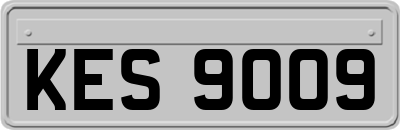 KES 9009